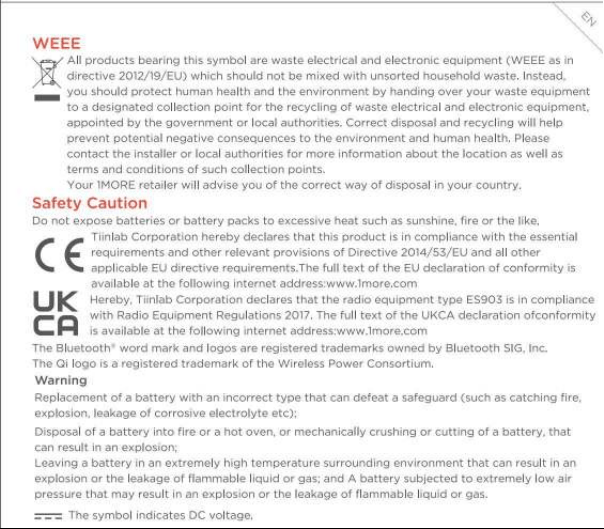 EN

WEEE

All products bearing this symbol are waste electrical and electronic equipment (WEEE as in directive 2012/19/EU) which should not be mixed with unsorted household waste. Instead, you should protect human health and the environment by handing over your waste equipment to a designated collection point for the recycling of waste electrical and electronic equipment, appointed by the government or local authorities. Correct disposal and recycling will help prevent potential negative consequences to the environment and human health. Please contact the installer or local authorities for more information about the location as well as terms and conditions of such collection points.
Your 1MORE retailer will advise you of the correct way of disposal in your country.

Safety Caution

Do not expose batteries or battery packs to excessive heat such as sunshine, fire or the like.

CE

Tiinlab Corporation hereby declares that this product is in compliance with the essential requirements and other relevant provisions of Directive 2014/53/EU and all other applicable EU directive requirements.The full text of the EU declaration of conformity is available at the following internet address:www.1more.com

UK CA

Hereby, Tiinlab Corporation declares that the radio equipment type ES903 is in compliance with Radio Equipment Regulations 2017. The full text of the UKCA declaration ofconformity is available at the following internet address:www.1more.com

The Bluetooth® word mark and logos are registered trademarks owned by Bluetooth SIG, Inc.
The Qi logo is a registered trademark of the Wireless Power Consortium.

Warning

Replacement of a battery with an incorrect type that can defeat a safeguard (such as catching fire, explosion, leakage of corrosive electrolyte etc);

Disposal of a battery into fire or a hot oven, or mechanically crushing or cutting of a battery, that can result in an explosion;

Leaving a battery in an extremely high temperature surrounding environment that can result in an explosion or the leakage of flammable liquid or gas; and A battery subjected to extremely low air pressure that may result in an explosion or the leakage of flammable liquid or gas.

The symbol indicates DC voltage.